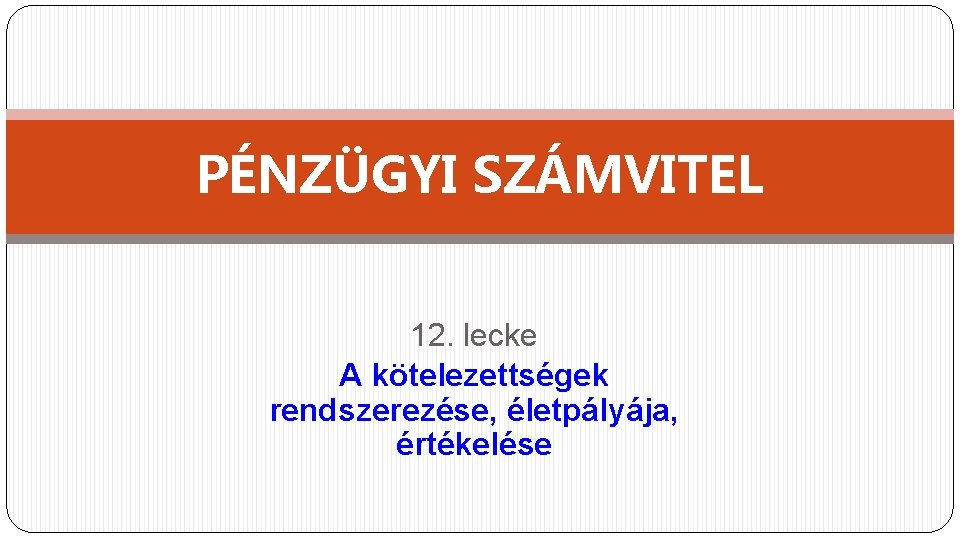 PÉNZÜGYI SZÁMVITEL

12. lecke

A kötelezettségek rendszerezése, életpályája, értékelése